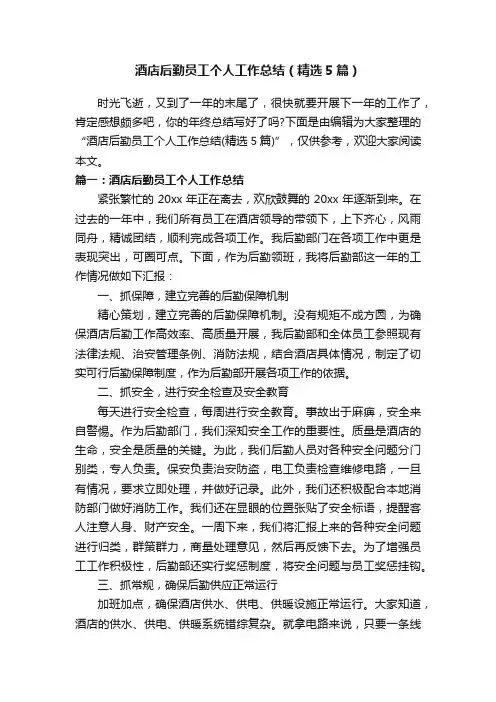 酒店后勤员工个人工作总结（精选5篇）

时光飞逝，又到了一年的末尾了，很快就要开展下一年的工作了，肯定感想颇多吧，你的年终总结写好了吗?下面是由编辑为大家整理的“酒店后勤员工个人工作总结(精选5篇)”，仅供参考，欢迎大家阅读本文。

篇一：酒店后勤员工个人工作总结

紧张繁忙的20xx年正在离去，欢欣鼓舞的20xx年逐渐到来。在过去的一年中，我们所有员工在酒店领导的带领下，上下齐心，风雨同舟，精诚团结，顺利完成各项工作。我后勤部门在各项工作中更是表现突出，可圈可点。下面，作为后勤领班，我将后勤部这一年的工作情况做如下汇报：

一、抓保障，建立完善的后勤保障机制

精心策划，建立完善的后勤保障机制。没有规矩不成方圆，为确保酒店后勤工作高效率、高质量开展，我后勤部和全体员工参照现有法律法规、治安管理条例、消防法规，结合酒店具体情况，制定了切实可行后勤保障制度，作为后勤部开展各项工作的依据。

二、抓安全，进行安全检查及安全教育

每天进行安全检查，每周进行安全教育。事故出于麻痹，安全来自警惕。作为后勤部门，我们深知安全工作的重要性。质量是酒店的生命，安全是质量的关键。为此，我们后勤人员对各种安全问题分门别类，专人负责。保安负责治安防盗，电工负责检查维修电路，一旦有情况，要求立即处理，并做好记录。此外，我们还积极配合本地消防部门做好消防工作。我们还在显眼的位置张贴了安全标语，提醒客人注意人身、财产安全。一周下来，我们将汇报上来的各种安全问题进行归类，群策群力，商量处理意见，然后再反馈下去。为了增强员工工作积极性，后勤部还实行奖惩制度，将安全问题与员工奖惩挂钩。

三、抓常规，确保后勤供应正常运行

加班加点，确保酒店供水、供电、供暖设施正常运行。大家知道，酒店的供水、供电、供暖系统错综复杂。就拿电路来说，只要一条线